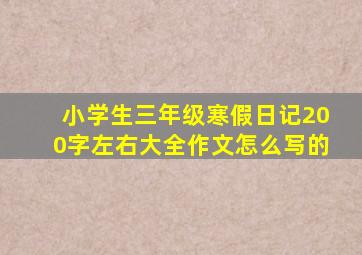 小学生三年级寒假日记200字左右大全作文怎么写的